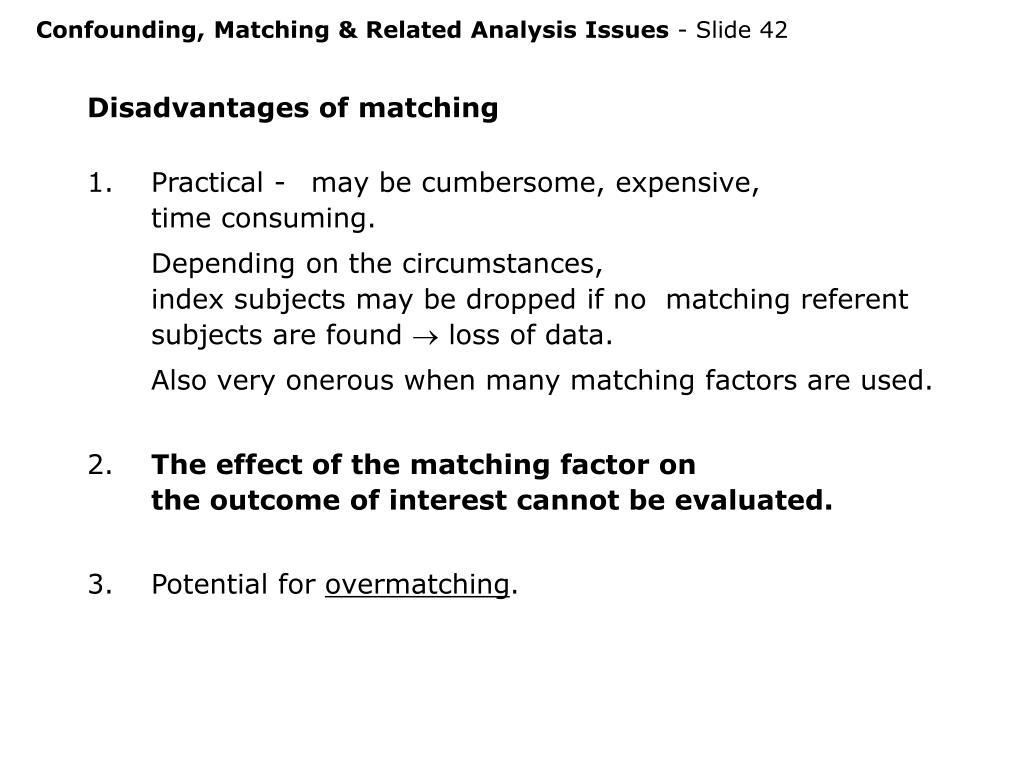 Confounding, Matching & Related Analysis Issues - Slide 42

Disadvantages of matching

1. Practical - may be cumbersome, expensive, time consuming.

Depending on the circumstances, index subjects may be dropped if no matching referent subjects are found $\rightarrow$ loss of data.

Also very onerous when many matching factors are used.

2. The effect of the matching factor on the outcome of interest cannot be evaluated.

3. Potential for overmatching.